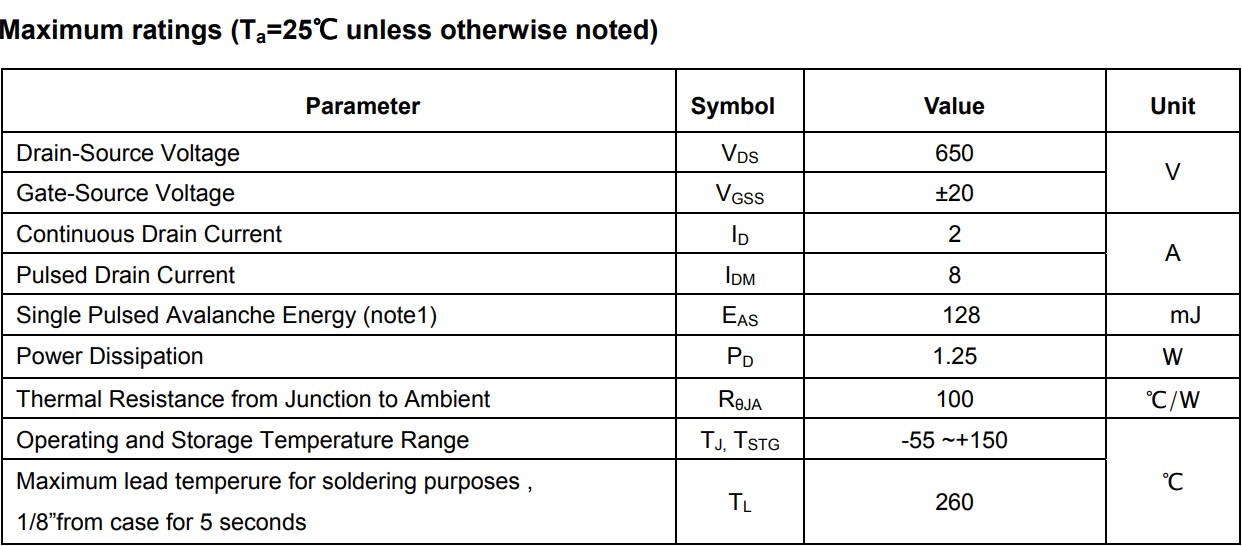 Maximum ratings ($T_a$=25℃ unless otherwise noted)

| Parameter | Symbol | Value | Unit |
|---|---|---|---|
| Drain-Source Voltage | $V_{DS}$ | 650 | V |
| Gate-Source Voltage | $V_{GSS}$ | ±20 | |
| Continuous Drain Current | $I_D$ | 2 | A |
| Pulsed Drain Current | $I_{DM}$ | 8 | |
| Single Pulsed Avalanche Energy (note1) | $E_{AS}$ | 128 | mJ |
| Power Dissipation | $P_D$ | 1.25 | W |
| Thermal Resistance from Junction to Ambient | $R_{\theta JA}$ | 100 | ℃/W |
| Operating and Storage Temperature Range | $T_J$, $T_{STG}$ | -55 ~+150 | ℃ |
| Maximum lead temperure for soldering purposes , 1/8"from case for 5 seconds | $T_L$ | 260 | |